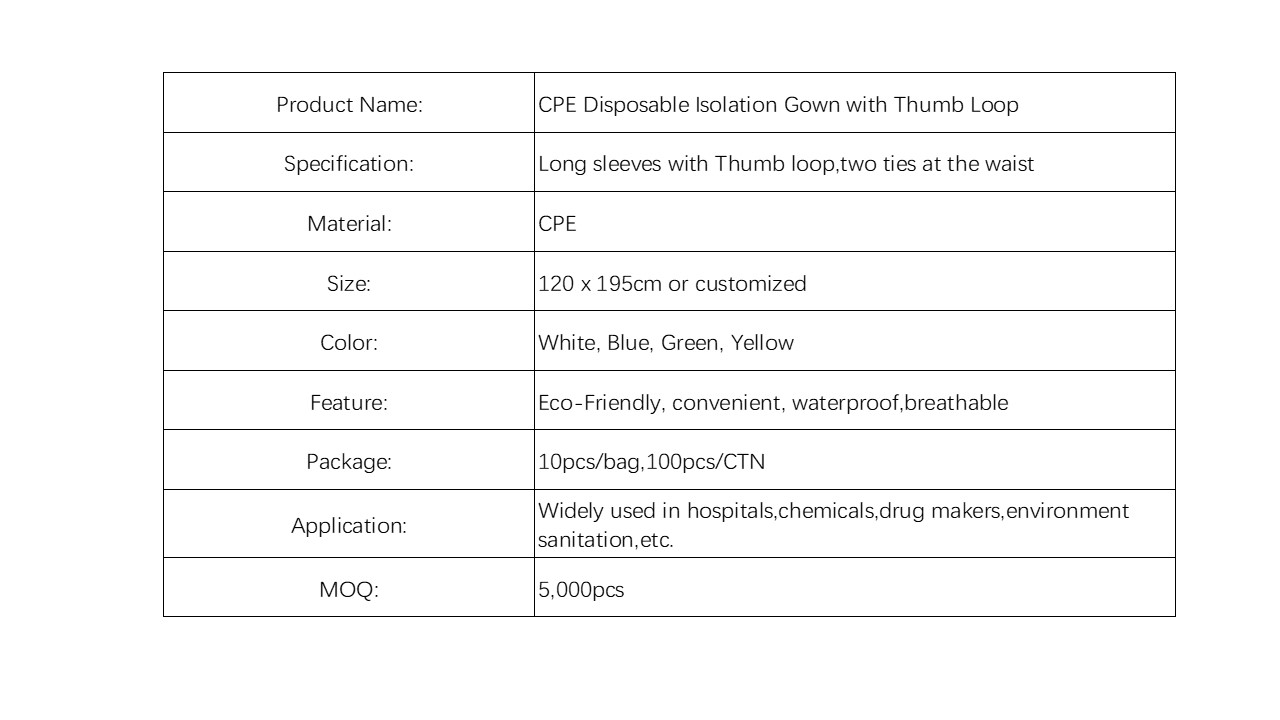 | Product Name: | CPE Disposable Isolation Gown with Thumb Loop |
|---|---|
| Specification: | Long sleeves with Thumb loop,two ties at the waist |
| Material: | CPE |
| Size: | 120 x 195cm or customized |
| Color: | White, Blue, Green, Yellow |
| Feature: | Eco-Friendly, convenient, waterproof,breathable |
| Package: | 10pcs/bag,100pcs/CTN |
| Application: | Widely used in hospitals,chemicals,drug makers,environment sanitation,etc. |
| MOQ: | 5,000pcs |